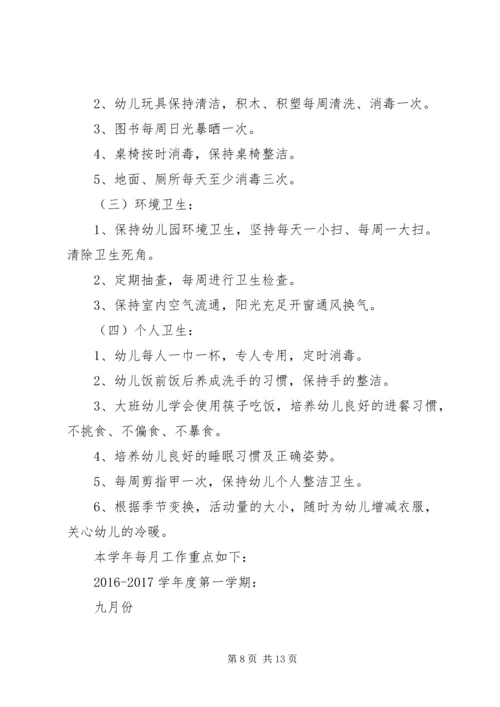 2、幼儿玩具保持清洁，积木、积塑每周清洗、消毒一次。

3、图书每周日光暴晒一次。

4、桌椅按时消毒，保持桌椅整洁。

5、地面、厕所每天至少消毒三次。

（三）环境卫生：

1、保持幼儿园环境卫生，坚持每天一小扫、每周一大扫。清除卫生死角。

2、定期抽查，每周进行卫生检查。

3、保持室内空气流通，阳光充足开窗通风换气。

（四）个人卫生：

1、幼儿每人一巾一杯，专人专用，定时消毒。

2、幼儿饭前饭后养成洗手的习惯，保持手的整洁。

3、大班幼儿学会使用筷子吃饭，培养幼儿良好的进餐习惯，不挑食、不偏食、不暴食。

4、培养幼儿良好的睡眠习惯及正确姿势。

5、每周剪指甲一次，保持幼儿个人整洁卫生。

6、根据季节变换，活动量的大小，随时为幼儿增减衣服，关心幼儿的冷暖。

本学年每月工作重点如下：

2016-2017 学年度第一学期：

九月份

第 8 页 共 13 页